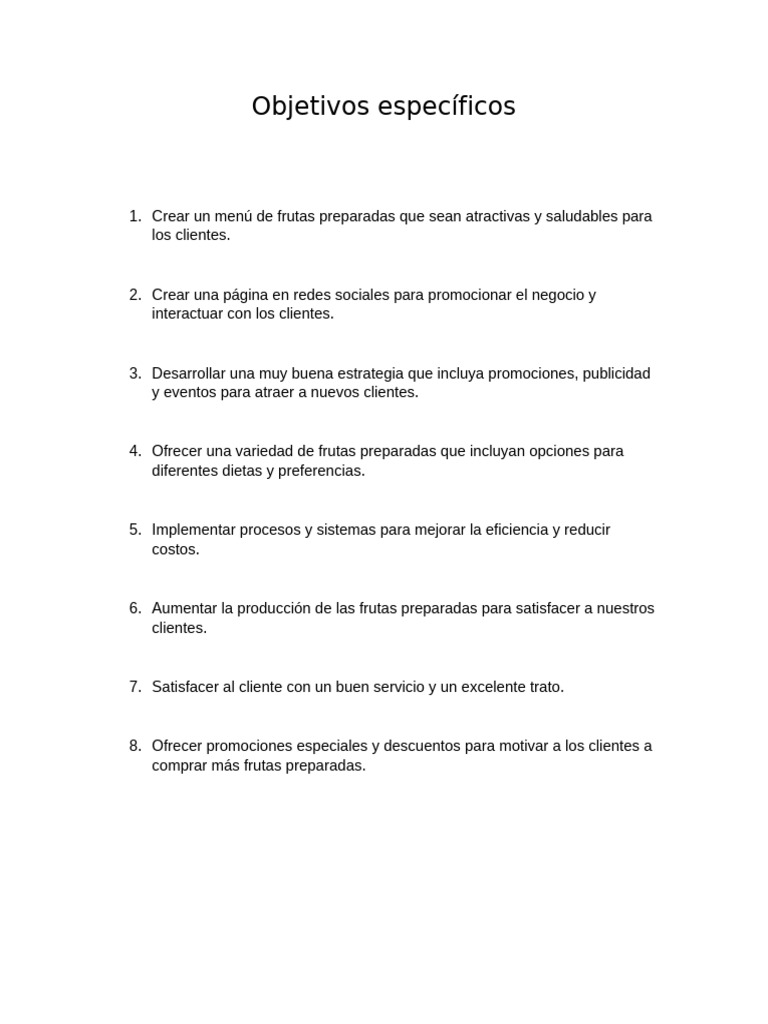 Objetivos específicos

1. Crear un menú de frutas preparadas que sean atractivas y saludables para los clientes.

2. Crear una página en redes sociales para promocionar el negocio y interactuar con los clientes.

3. Desarrollar una muy buena estrategia que incluya promociones, publicidad y eventos para atraer a nuevos clientes.

4. Ofrecer una variedad de frutas preparadas que incluyan opciones para diferentes dietas y preferencias.

5. Implementar procesos y sistemas para mejorar la eficiencia y reducir costos.

6. Aumentar la producción de las frutas preparadas para satisfacer a nuestros clientes.

7. Satisfacer al cliente con un buen servicio y un excelente trato.

8. Ofrecer promociones especiales y descuentos para motivar a los clientes a comprar más frutas preparadas.